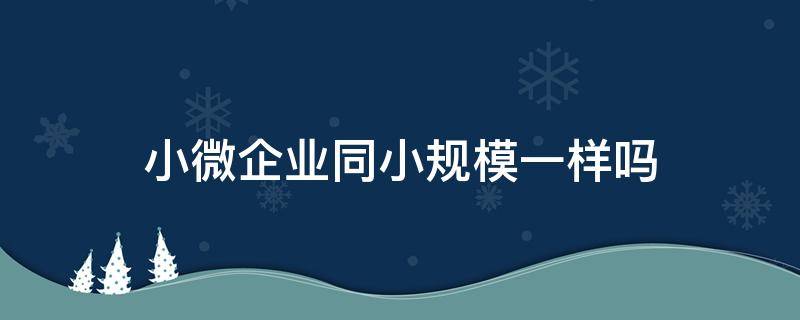 小微企业同小规模一样吗